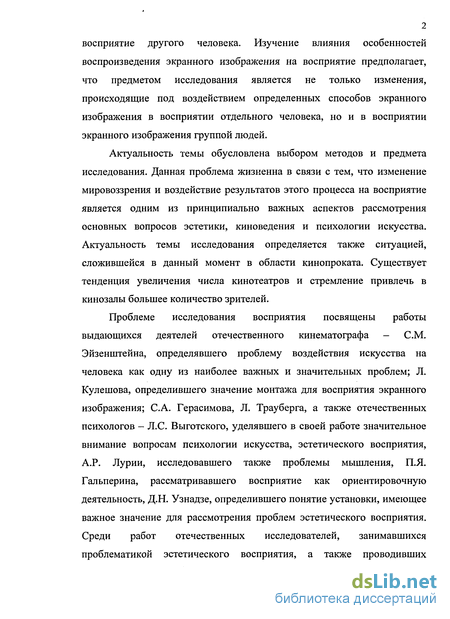 2

восприятие другого человека. Изучение влияния особенностей воспроизведения экранного изображения на восприятие предполагает, что предметом исследования является не только изменения, происходящие под воздействием определенных способов экранного изображения в восприятии отдельного человека, но и в восприятии экранного изображения группой людей.

Актуальность темы обусловлена выбором методов и предмета исследования. Данная проблема жизненна в связи с тем, что изменение мировоззрения и воздействие результатов этого процесса на восприятие является одним из принципиально важных аспектов рассмотрения основных вопросов эстетики, киноведения и психологии искусства. Актуальность темы исследования определяется также ситуацией, сложившейся в данный момент в области кинопроката. Существует тенденция увеличения числа кинотеатров и стремление привлечь в кинозалы большее количество зрителей.

Проблеме исследования восприятия посвящены работы выдающихся деятелей отечественного кинематографа – С.М. Эйзенштейна, определявшего проблему воздействия искусства на человека как одну из наиболее важных и значительных проблем; Л. Кулешова, определившего значение монтажа для восприятия экранного изображения; С.А. Герасимова, Л. Трауберга, а также отечественных психологов – Л.С. Выготского, уделявшего в своей работе значительное внимание вопросам психологии искусства, эстетического восприятия, А.Р. Лурии, исследовавшего также проблемы мышления, П.Я. Гальперина, рассматривавшего восприятие как ориентировочную деятельность, Д.Н. Узнадзе, определившего понятие установки, имеющее важное значение для рассмотрения проблем эстетического восприятия. Среди работ отечественных исследователей, занимавшихся проблематикой эстетического восприятия, а также проводивших

dsLib.net
библиотека диссертаций